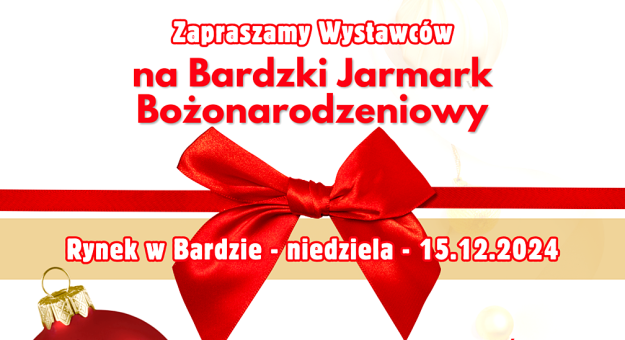 Zapraszamy Wystawców

na Bardzki Jarmark Bożonarodzeniowy

Rynek w Bardzie - niedziela - 15.12.2024